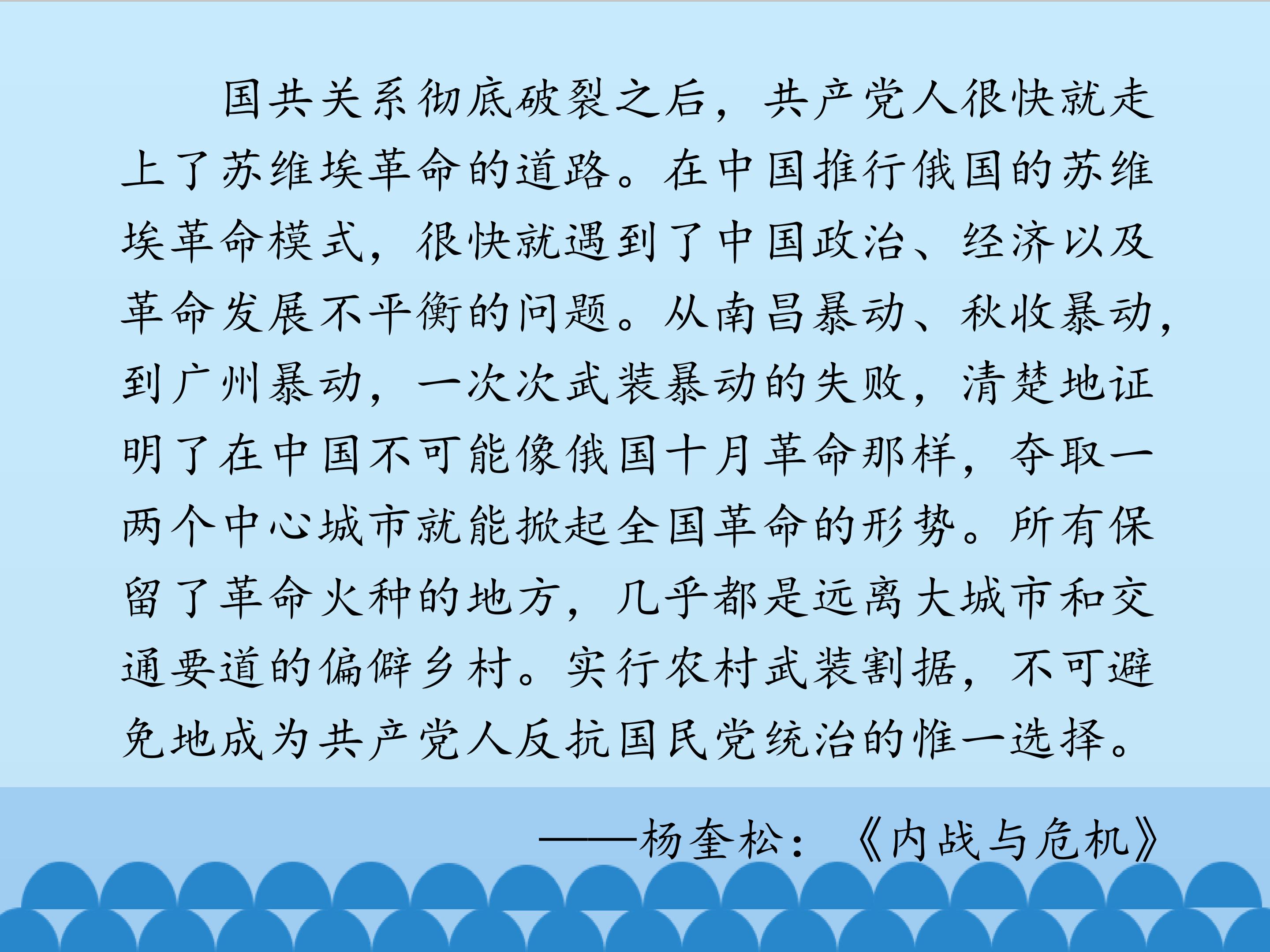 国共关系彻底破裂之后，共产党人很快就走上了苏维埃革命的道路。在中国推行俄国的苏维埃革命模式，很快就遇到了中国政治、经济以及革命发展不平衡的问题。从南昌暴动、秋收暴动，到广州暴动，一次次武装暴动的失败，清楚地证明了在中国不可能像俄国十月革命那样，夺取一两个中心城市就能掀起全国革命的形势。所有保留了革命火种的地方，几乎都是远离大城市和交通要道的偏僻乡村。实行农村武装割据，不可避免地成为共产党人反抗国民党统治的惟一选择。

——杨奎松：《内战与危机》